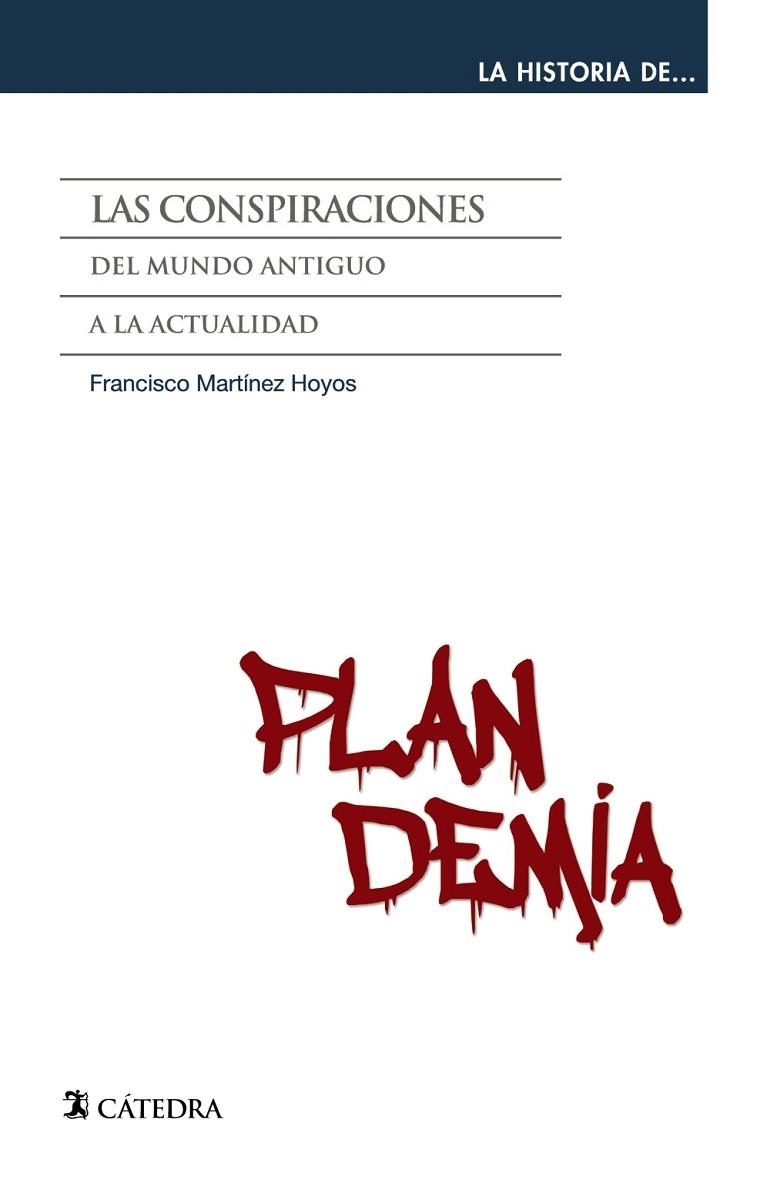 LA HISTORIA DE...

LAS CONSPIRACIONES

DEL MUNDO ANTIGUO

A LA ACTUALIDAD

Francisco Martínez Hoyos

PLAN
DEMIA

CÁTEDRA